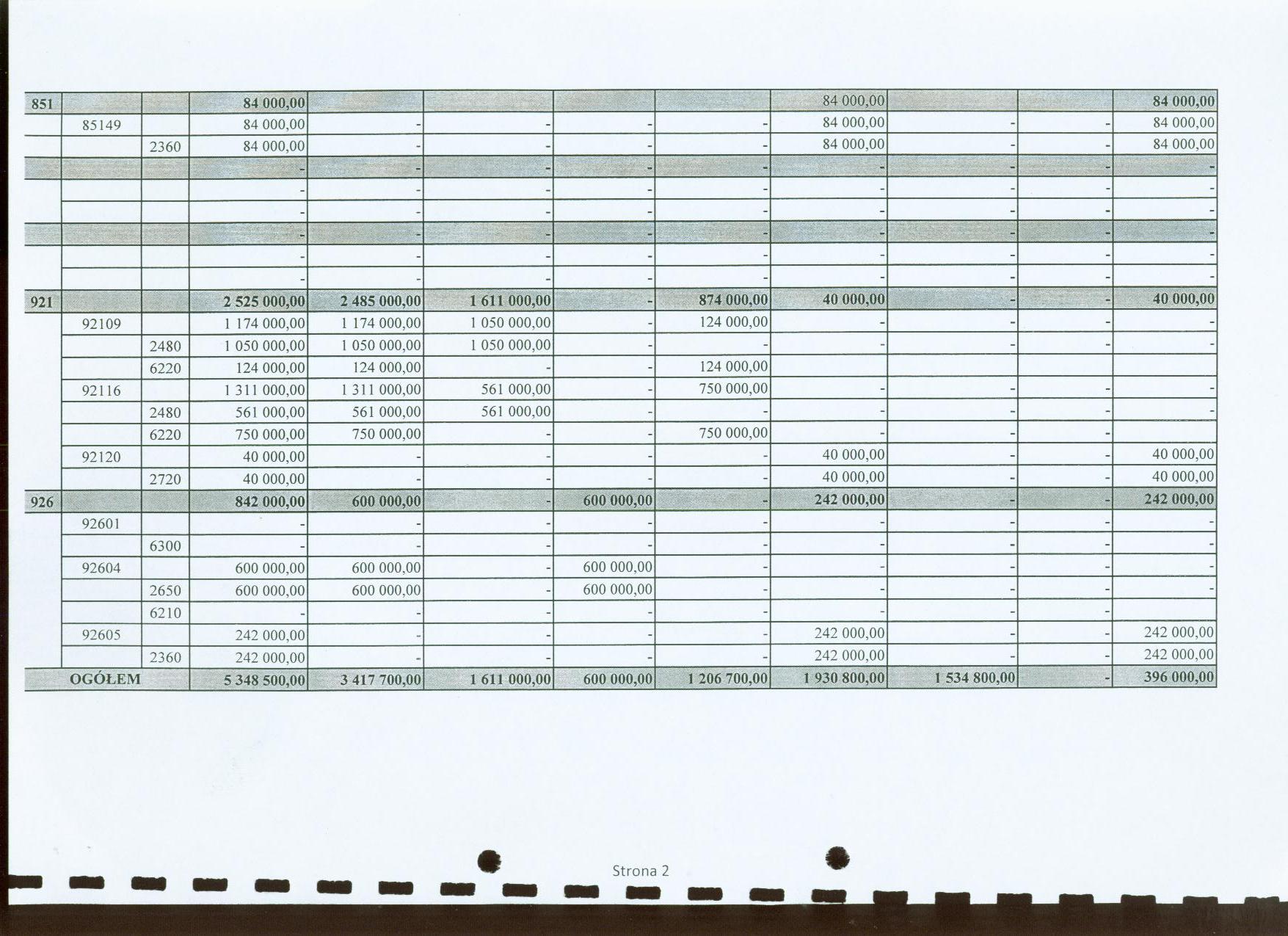 | 851 | | | 84 000,00 | | | | | 84 000,00 | | | 84 000,00 |
|---|---|---|---|---|---|---|---|---|---|---|---|
| | 85149 | | 84 000,00 | - | - | - | - | 84 000,00 | - | - | 84 000,00 |
| | | 2360 | 84 000,00 | - | - | - | - | 84 000,00 | - | - | 84 000,00 |
| | | | - | - | - | - | - | - | - | - | - |
| | | | - | - | - | - | - | - | - | - | - |
| | | | - | - | - | - | - | - | - | - | - |
| | | | - | - | - | - | - | - | - | - | - |
| | | | - | - | - | - | - | - | - | - | - |
| | | | - | - | - | - | - | - | - | - | - |
| 921 | | | 2 525 000,00 | 2 485 000,00 | 1 611 000,00 | - | 874 000,00 | 40 000,00 | - | - | 40 000,00 |
| | 92109 | | 1 174 000,00 | 1 174 000,00 | 1 050 000,00 | - | 124 000,00 | - | - | - | - |
| | | 2480 | 1 050 000,00 | 1 050 000,00 | 1 050 000,00 | - | - | - | - | - | - |
| | | 6220 | 124 000,00 | 124 000,00 | - | - | 124 000,00 | | | | |
| | 92116 | | 1 311 000,00 | 1 311 000,00 | 561 000,00 | - | 750 000,00 | - | - | - | - |
| | | 2480 | 561 000,00 | 561 000,00 | 561 000,00 | - | - | - | - | - | - |
| | | 6220 | 750 000,00 | 750 000,00 | - | - | 750 000,00 | - | - | - | |
| | 92120 | | 40 000,00 | - | - | - | - | 40 000,00 | - | - | 40 000,00 |
| | | 2720 | 40 000,00 | - | - | - | - | 40 000,00 | - | - | 40 000,00 |
| 926 | | | 842 000,00 | 600 000,00 | - | 600 000,00 | - | 242 000,00 | - | - | 242 000,00 |
| | 92601 | | - | - | - | - | - | - | - | - | - |
| | | 6300 | - | - | - | - | - | - | - | - | - |
| | 92604 | | 600 000,00 | 600 000,00 | - | 600 000,00 | - | - | - | - | - |
| | | 2650 | 600 000,00 | 600 000,00 | - | 600 000,00 | - | - | - | - | - |
| | | 6210 | - | - | - | - | - | - | - | - | |
| | 92605 | | 242 000,00 | - | - | - | - | 242 000,00 | - | - | 242 000,00 |
| | | 2360 | 242 000,00 | - | - | - | - | 242 000,00 | - | - | 242 000,00 |
| OGÓŁEM | | | 5 348 500,00 | 3 417 700,00 | 1 611 000,00 | 600 000,00 | 1 206 700,00 | 1 930 800,00 | 1 534 800,00 | - | 396 000,00 |

Strona 2